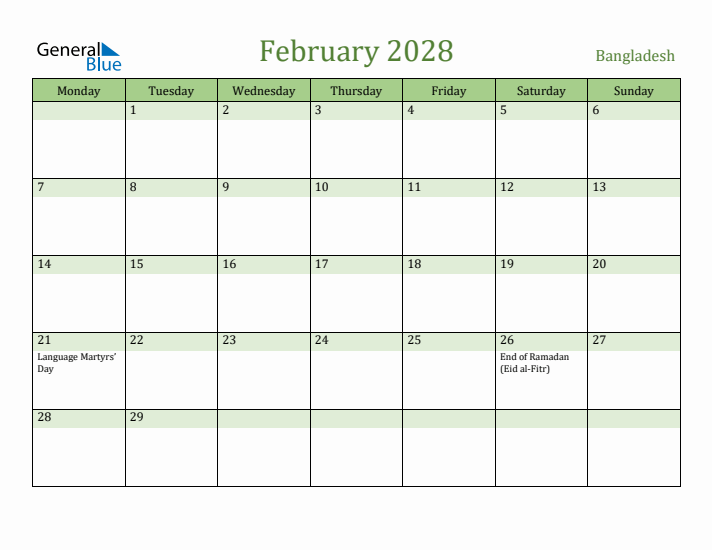 General Blue

February 2028

Bangladesh

| Monday | Tuesday | Wednesday | Thursday | Friday | Saturday | Sunday |
|---|---|---|---|---|---|---|
| | 1 | 2 | 3 | 4 | 5 | 6 |
| 7 | 8 | 9 | 10 | 11 | 12 | 13 |
| 14 | 15 | 16 | 17 | 18 | 19 | 20 |
| 21 Language Martyrs' Day | 22 | 23 | 24 | 25 | 26 End of Ramadan (Eid al-Fitr) | 27 |
| 28 | 29 | | | | | |